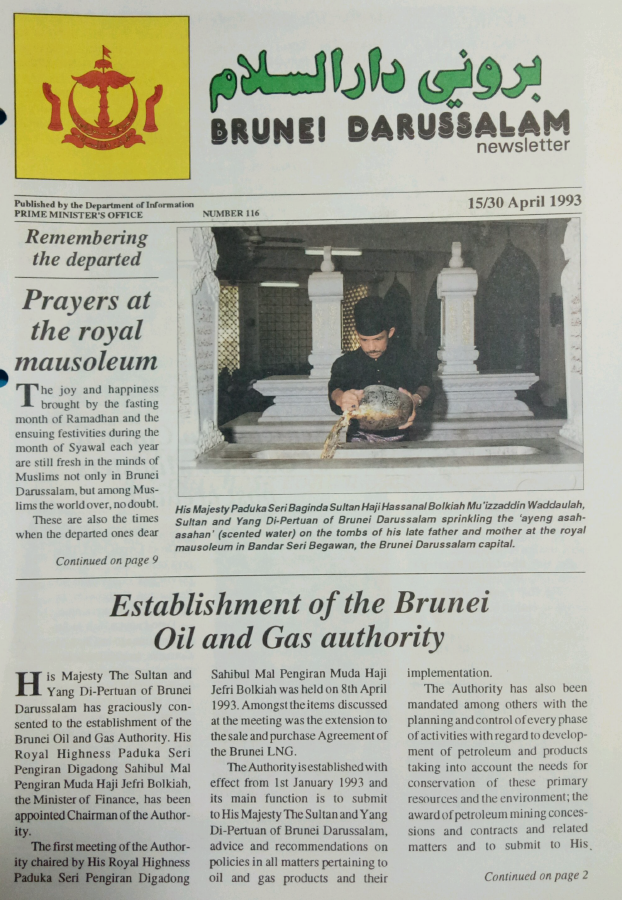 بروني دارالسلام
BRUNEI DARUSSALAM
newsletter

Published by the Department of Information
PRIME MINISTER'S OFFICE
NUMBER 116
15/30 April 1993

Remembering the departed

Prayers at the royal mausoleum

The joy and happiness brought by the fasting month of Ramadhan and the ensuing festivities during the month of Syawal each year are still fresh in the minds of Muslims not only in Brunei Darussalam, but among Muslims the world over, no doubt.

These are also the times when the departed ones dear

Continued on page 9

His Majesty Paduka Seri Baginda Sultan Haji Hassanal Bolkiah Mu'izzaddin Waddaulah, Sultan and Yang Di-Pertuan of Brunei Darussalam sprinkling the 'ayeng asah-asahan' (scented water) on the tombs of his late father and mother at the royal mausoleum in Bandar Seri Begawan, the Brunei Darussalam capital.

Establishment of the Brunei Oil and Gas authority

His Majesty The Sultan and Yang Di-Pertuan of Brunei Darussalam has graciously consented to the establishment of the Brunei Oil and Gas Authority. His Royal Highness Paduka Seri Pengiran Digadong Sahibul Mal Pengiran Muda Haji Jefri Bolkiah, the Minister of Finance, has been appointed Chairman of the Authority.

The first meeting of the Authority chaired by His Royal Highness Paduka Seri Pengiran Digadong Sahibul Mal Pengiran Muda Haji Jefri Bolkiah was held on 8th April 1993. Amongst the items discussed at the meeting was the extension to the sale and purchase Agreement of the Brunei LNG.

The Authority is established with effect from 1st January 1993 and its main function is to submit to His Majesty The Sultan and Yang Di-Pertuan of Brunei Darussalam, advice and recommendations on policies in all matters pertaining to oil and gas products and their implementation.

The Authority has also been mandated among others with the planning and control of every phase of activities with regard to development of petroleum and products taking into account the needs for conservation of these primary resources and the environment; the award of petroleum mining concessions and contracts and related matters and to submit to His

Continued on page 2